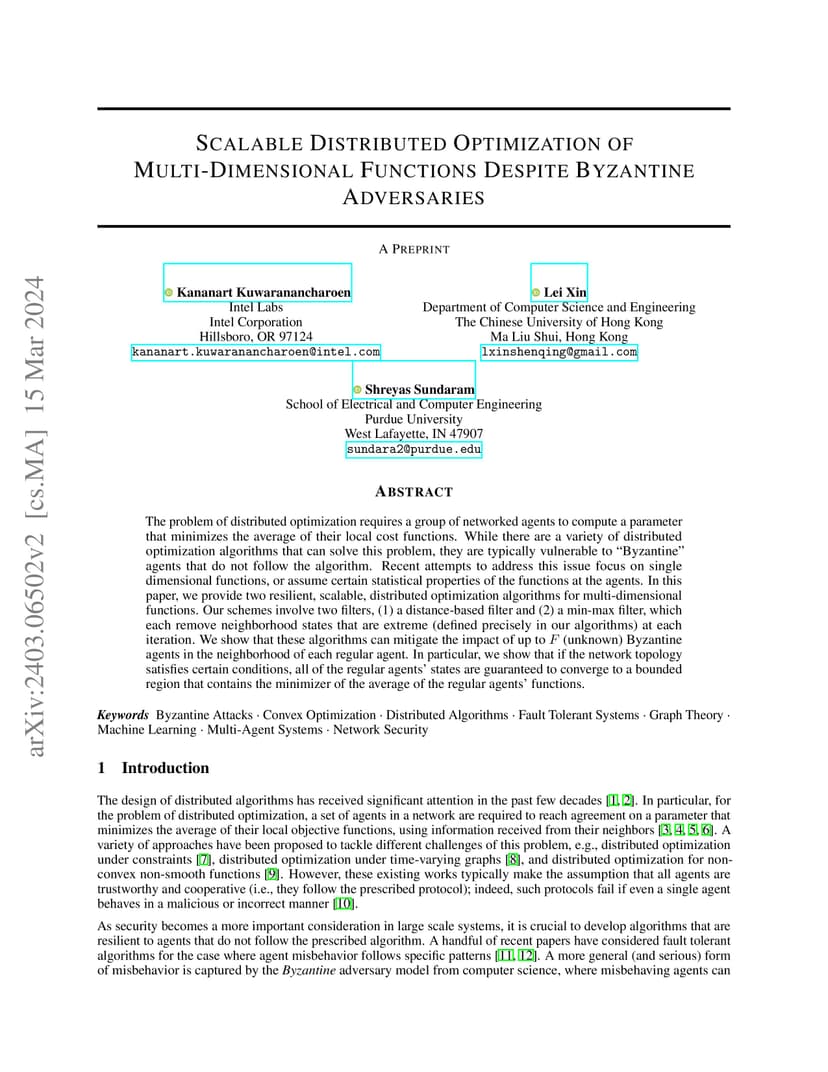 arXiv:2403.06502v2 [cs.MA] 15 Mar 2024

SCALABLE DISTRIBUTED OPTIMIZATION OF MULTI-DIMENSIONAL FUNCTIONS DESPITE BYZANTINE ADVERSARIES

A PREPRINT

Kananart Kuwaranancharoen
Intel Labs
Intel Corporation
Hillsboro, OR 97124
kananart.kuwaranancharoen@intel.com

Lei Xin
Department of Computer Science and Engineering
The Chinese University of Hong Kong
Ma Liu Shui, Hong Kong
lxinshenqing@gmail.com

Shreyas Sundaram
School of Electrical and Computer Engineering
Purdue University
West Lafayette, IN 47907
sundara2@purdue.edu

ABSTRACT

The problem of distributed optimization requires a group of networked agents to compute a parameter that minimizes the average of their local cost functions. While there are a variety of distributed optimization algorithms that can solve this problem, they are typically vulnerable to "Byzantine" agents that do not follow the algorithm. Recent attempts to address this issue focus on single dimensional functions, or assume certain statistical properties of the functions at the agents. In this paper, we provide two resilient, scalable, distributed optimization algorithms for multi-dimensional functions. Our schemes involve two filters, (1) a distance-based filter and (2) a min-max filter, which each remove neighborhood states that are extreme (defined precisely in our algorithms) at each iteration. We show that these algorithms can mitigate the impact of up to $F$ (unknown) Byzantine agents in the neighborhood of each regular agent. In particular, we show that if the network topology satisfies certain conditions, all of the regular agents' states are guaranteed to converge to a bounded region that contains the minimizer of the average of the regular agents' functions.

Keywords Byzantine Attacks · Convex Optimization · Distributed Algorithms · Fault Tolerant Systems · Graph Theory · Machine Learning · Multi-Agent Systems · Network Security

1 Introduction

The design of distributed algorithms has received significant attention in the past few decades [1, 2]. In particular, for the problem of distributed optimization, a set of agents in a network are required to reach agreement on a parameter that minimizes the average of their local objective functions, using information received from their neighbors [3, 4, 5, 6]. A variety of approaches have been proposed to tackle different challenges of this problem, e.g., distributed optimization under constraints [7], distributed optimization under time-varying graphs [8], and distributed optimization for non-convex non-smooth functions [9]. However, these existing works typically make the assumption that all agents are trustworthy and cooperative (i.e., they follow the prescribed protocol); indeed, such protocols fail if even a single agent behaves in a malicious or incorrect manner [10].

As security becomes a more important consideration in large scale systems, it is crucial to develop algorithms that are resilient to agents that do not follow the prescribed algorithm. A handful of recent papers have considered fault tolerant algorithms for the case where agent misbehavior follows specific patterns [11, 12]. A more general (and serious) form of misbehavior is captured by the Byzantine adversary model from computer science, where misbehaving agents can